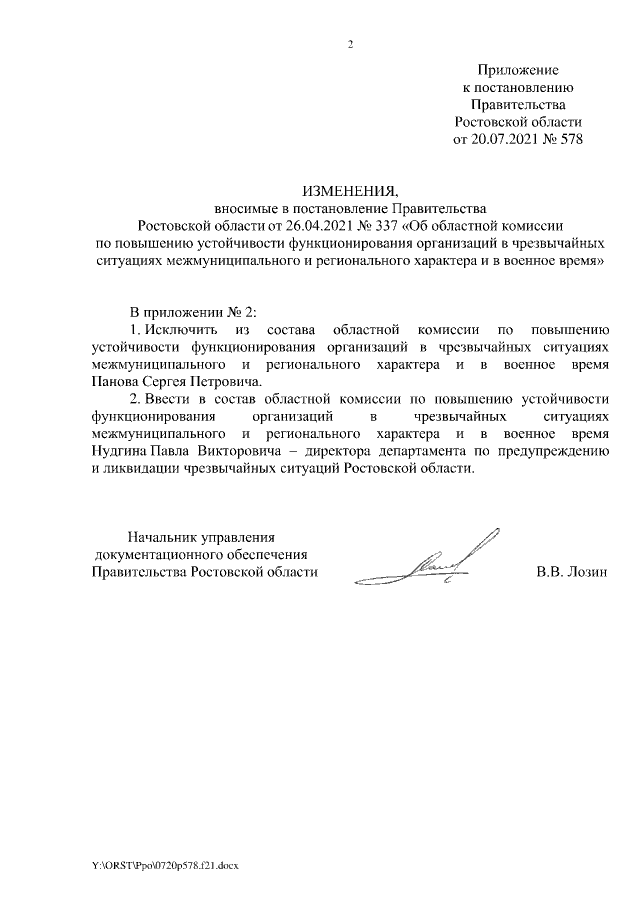 2

Приложение
к постановлению
Правительства
Ростовской области
от 20.07.2021 № 578

ИЗМЕНЕНИЯ,
вносимые в постановление Правительства
Ростовской области от 26.04.2021 № 337 «Об областной комиссии
по повышению устойчивости функционирования организаций в чрезвычайных ситуациях межмуниципального и регионального характера и в военное время»

В приложении № 2:
1. Исключить из состава областной комиссии по повышению устойчивости функционирования организаций в чрезвычайных ситуациях межмуниципального и регионального характера и в военное время Панова Сергея Петровича.
2. Ввести в состав областной комиссии по повышению устойчивости функционирования организаций в чрезвычайных ситуациях межмуниципального и регионального характера и в военное время Нудгина Павла Викторовича – директора департамента по предупреждению и ликвидации чрезвычайных ситуаций Ростовской области.

Начальник управления
документационного обеспечения
Правительства Ростовской области
В.В. Лозин

Y:\ORST\Ppo\0720p578.f21.docx